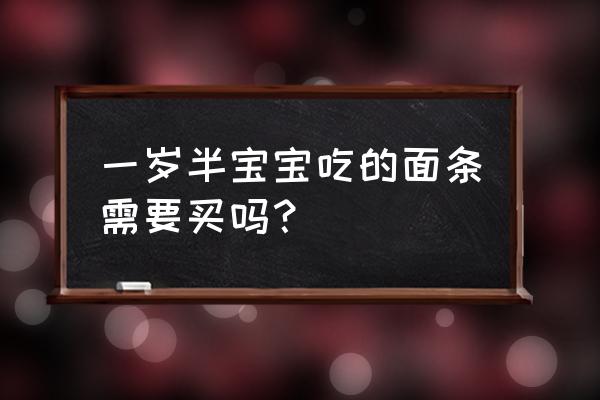 一岁半宝宝吃的面条需要买吗？